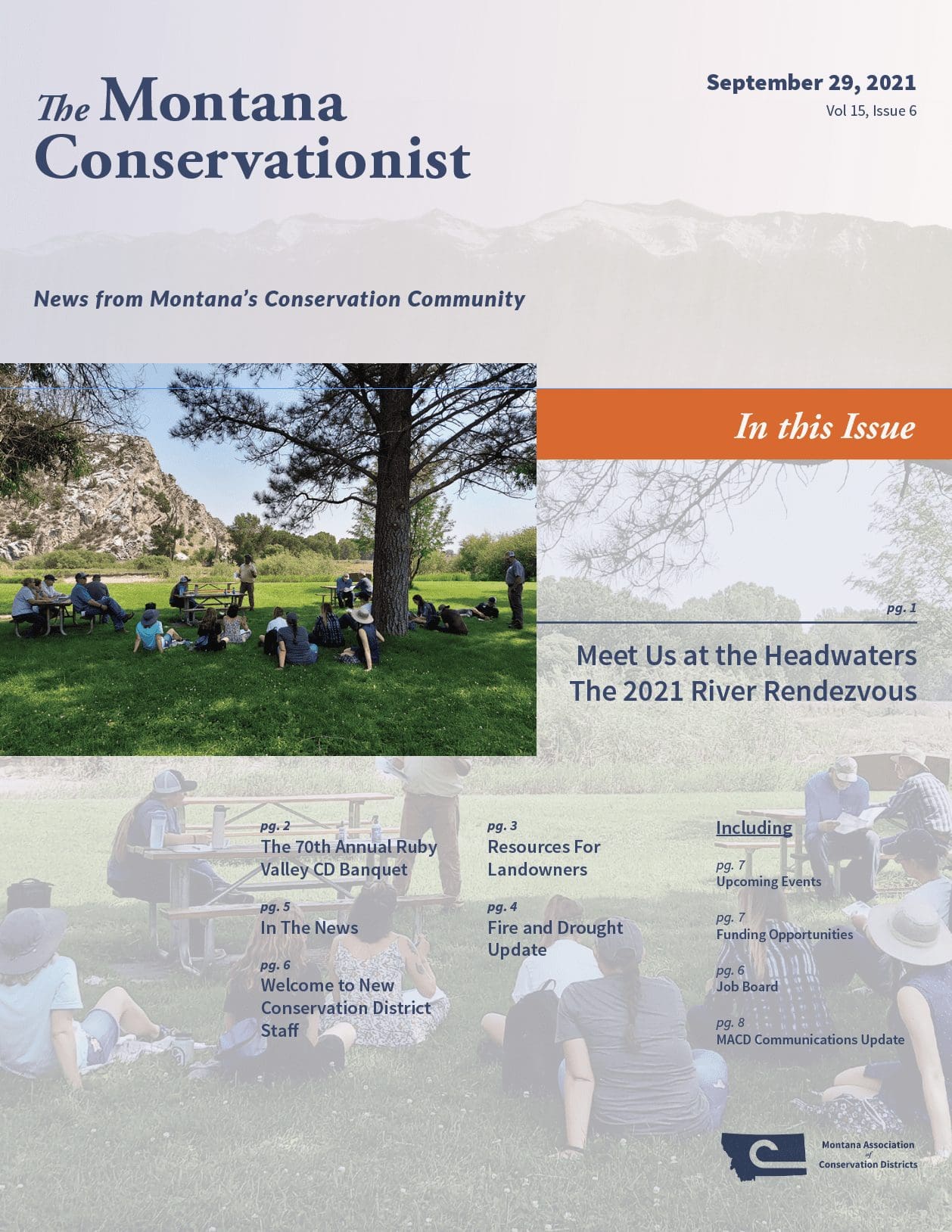 The Montana Conservationist

September 29, 2021
Vol 15, Issue 6

News from Montana's Conservation Community

In this Issue

pg. 1
Meet Us at the Headwaters
The 2021 River Rendezvous

pg. 2
The 70th Annual Ruby Valley CD Banquet

pg. 5
In The News

pg. 6
Welcome to New Conservation District Staff

pg. 3
Resources For Landowners

pg. 4
Fire and Drought Update

Including

pg. 7
Upcoming Events

pg. 7
Funding Opportunities

pg. 6
Job Board

pg. 8
MACD Communications Update

Montana Association of Conservation Districts